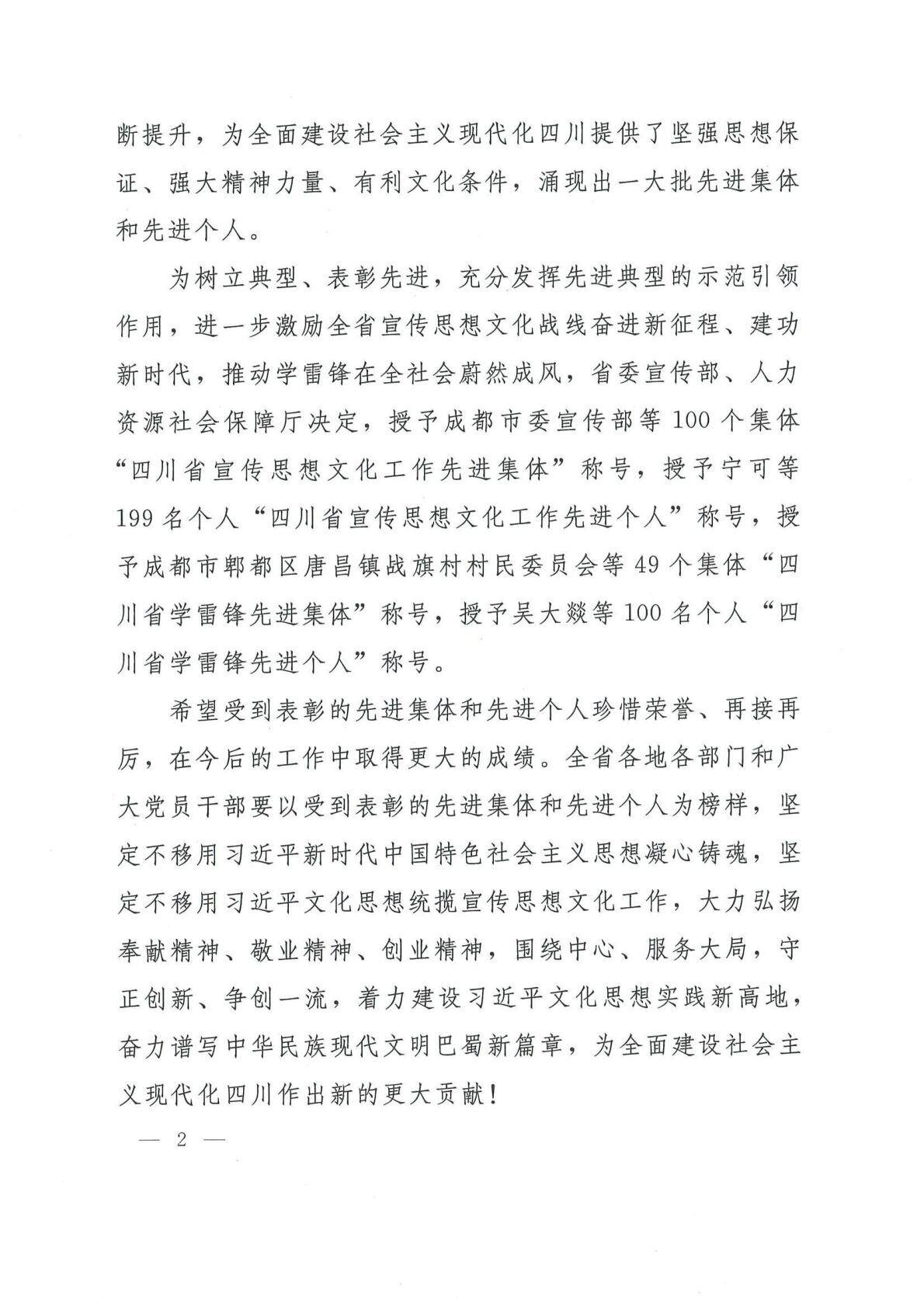 断提升，为全面建设社会主义现代化四川提供了坚强思想保证、强大精神力量、有利文化条件，涌现出一大批先进集体和先进个人。

为树立典型、表彰先进，充分发挥先进典型的示范引领作用，进一步激励全省宣传思想文化战线奋进新征程、建功新时代，推动学雷锋在全社会蔚然成风，省委宣传部、人力资源社会保障厅决定，授予成都市委宣传部等100个集体“四川省宣传思想文化工作先进集体”称号，授予宁可等199名个人“四川省宣传思想文化工作先进个人”称号，授予成都市郫都区唐昌镇战旗村村民委员会等49个集体“四川省学雷锋先进集体”称号，授予吴大燚等100名个人“四川省学雷锋先进个人”称号。

希望受到表彰的先进集体和先进个人珍惜荣誉、再接再厉，在今后的工作中取得更大的成绩。全省各地各部门和广大党员干部要以受到表彰的先进集体和先进个人为榜样，坚定不移用习近平新时代中国特色社会主义思想凝心铸魂，坚定不移用习近平文化思想统揽宣传思想文化工作，大力弘扬奉献精神、敬业精神、创业精神，围绕中心、服务大局，守正创新、争创一流，着力建设习近平文化思想实践新高地，奋力谱写中华民族现代文明巴蜀新篇章，为全面建设社会主义现代化四川作出新的更大贡献！

— 2 —